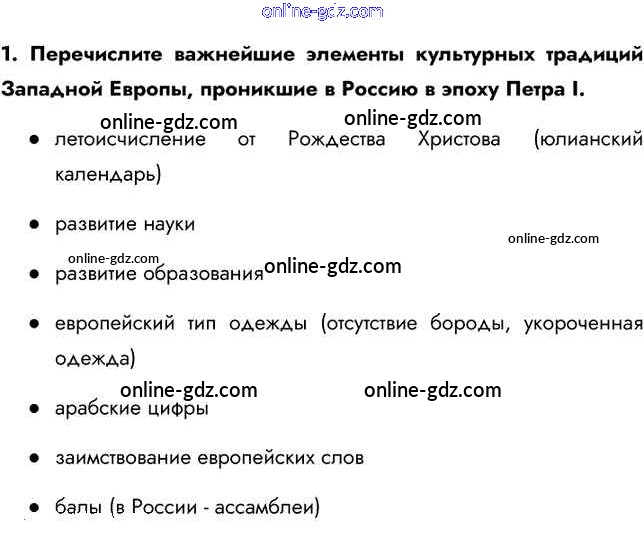 1. Перечислите важнейшие элементы культурных традиций Западной Европы, проникшие в Россию в эпоху Петра I.

• летоисчисление от Рождества Христова (юлианский календарь)

• развитие науки

• развитие образования

• европейский тип одежды (отсутствие бороды, укороченная одежда)

• арабские цифры

• заимствование европейских слов

• балы (в России - ассамблеи)

online-gdz.com